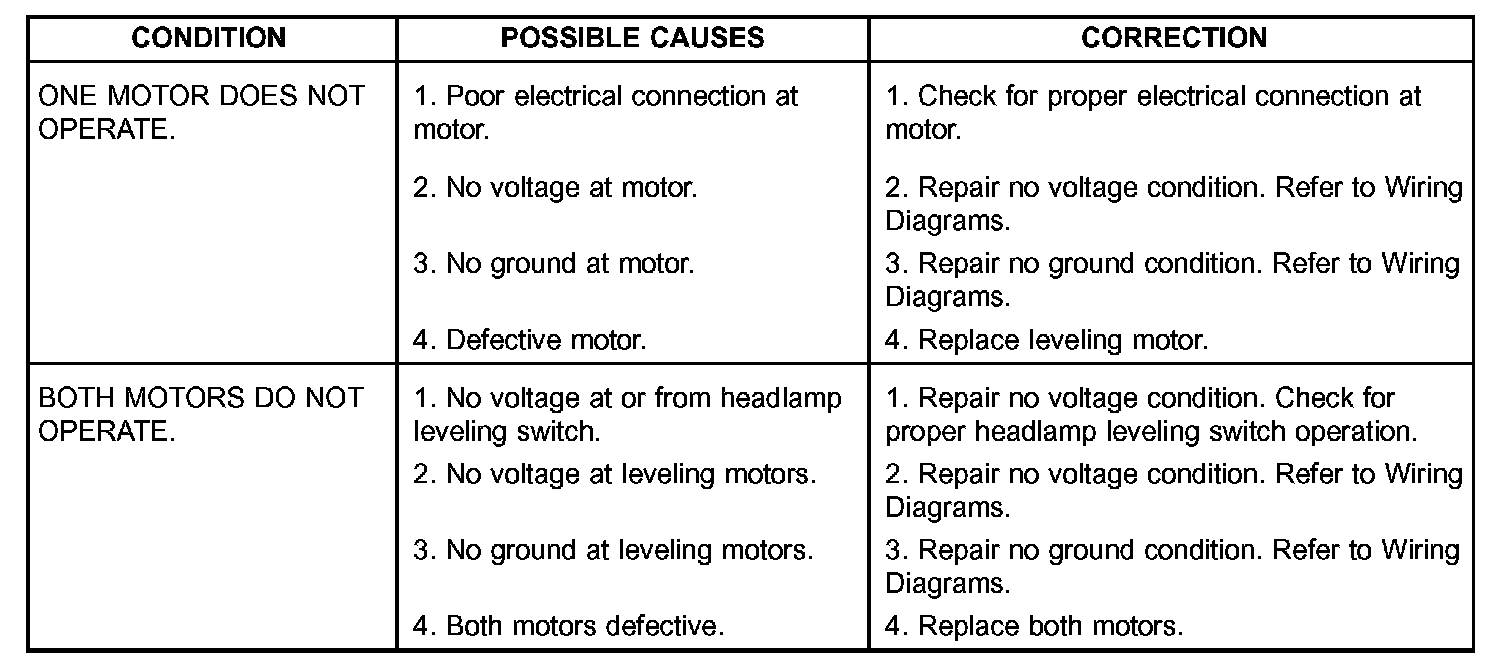 | CONDITION | POSSIBLE CAUSES | CORRECTION |
|---|---|---|
| ONE MOTOR DOES NOT OPERATE. | 1. Poor electrical connection at motor. | 1. Check for proper electrical connection at motor. |
| | 2. No voltage at motor. | 2. Repair no voltage condition. Refer to Wiring Diagrams. |
| | 3. No ground at motor. | 3. Repair no ground condition. Refer to Wiring Diagrams. |
| | 4. Defective motor. | 4. Replace leveling motor. |
| BOTH MOTORS DO NOT OPERATE. | 1. No voltage at or from headlamp leveling switch. | 1. Repair no voltage condition. Check for proper headlamp leveling switch operation. |
| | 2. No voltage at leveling motors. | 2. Repair no voltage condition. Refer to Wiring Diagrams. |
| | 3. No ground at leveling motors. | 3. Repair no ground condition. Refer to Wiring Diagrams. |
| | 4. Both motors defective. | 4. Replace both motors. |